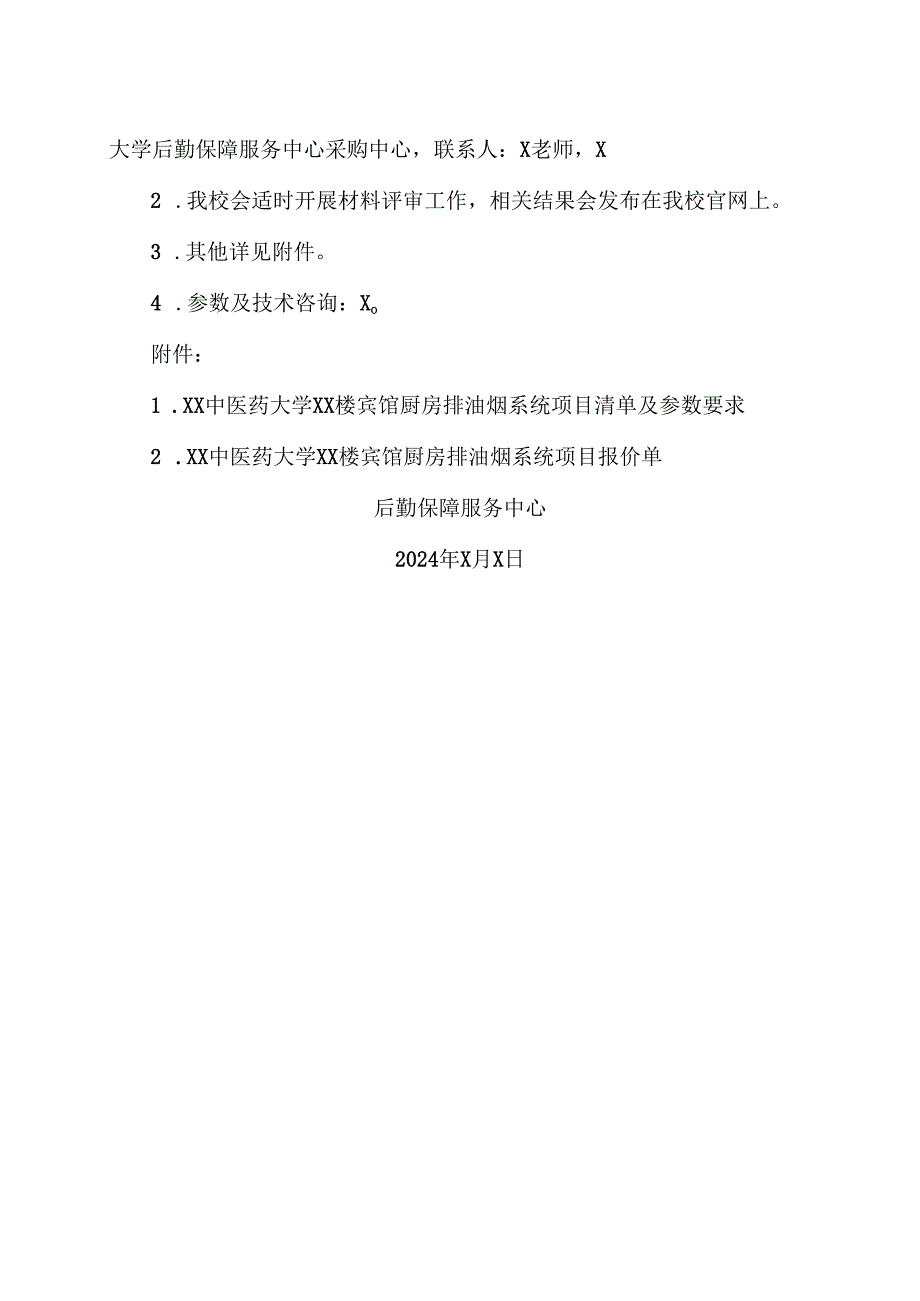 大学后勤保障服务中心采购中心，联系人：X老师，X

2．我校会适时开展材料评审工作，相关结果会发布在我校官网上。

3．其他详见附件。

4．参数及技术咨询：X。

附件：

1．XX中医药大学XX楼宾馆厨房排油烟系统项目清单及参数要求

2．XX中医药大学XX楼宾馆厨房排油烟系统项目报价单

后勤保障服务中心

2024年X月X日